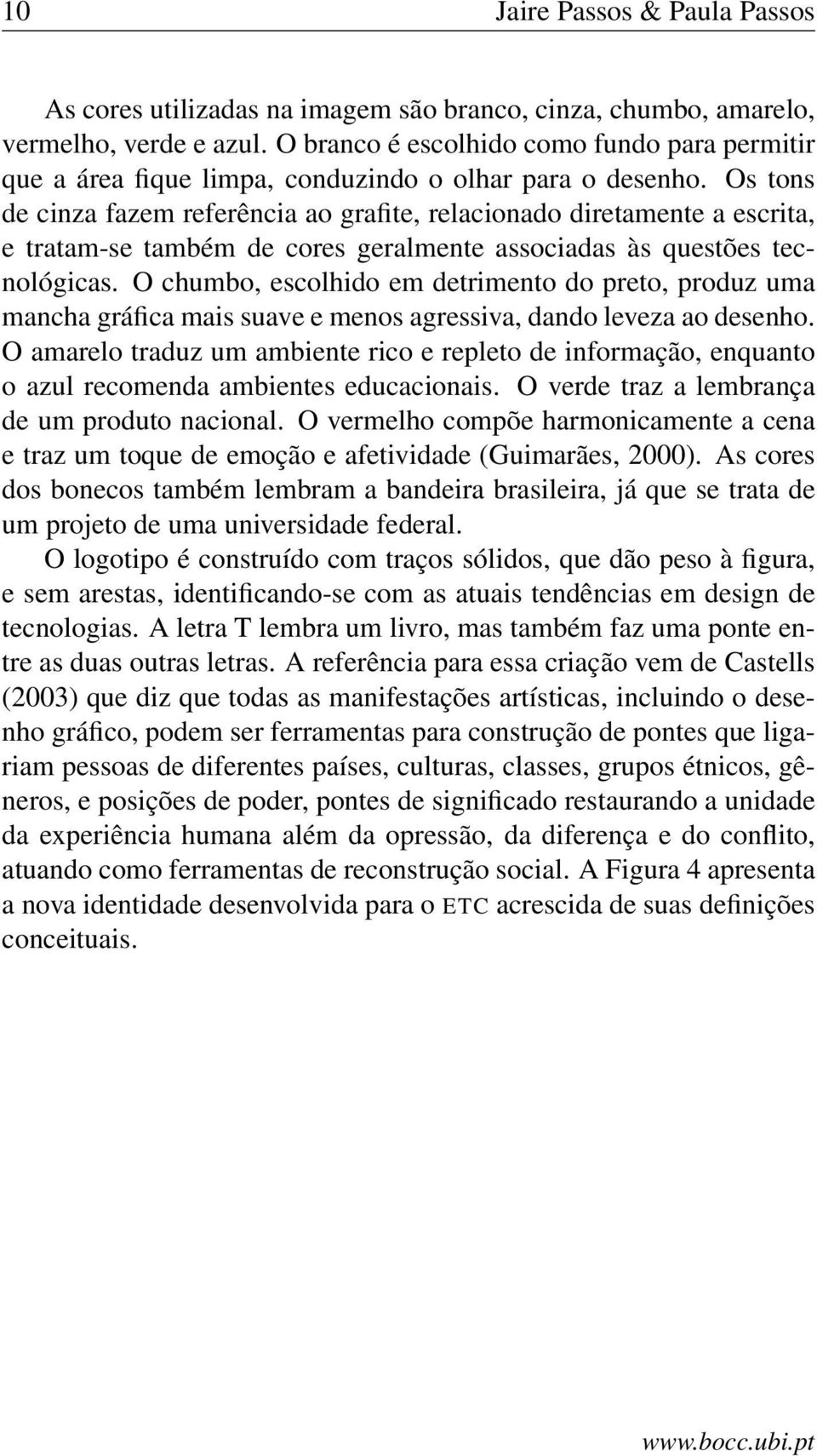 10 Jaire Passos & Paula Passos

As cores utilizadas na imagem são branco, cinza, chumbo, amarelo, vermelho, verde e azul. O branco é escolhido como fundo para permitir que a área fique limpa, conduzindo o olhar para o desenho. Os tons de cinza fazem referência ao grafite, relacionado diretamente a escrita, e tratam-se também de cores geralmente associadas às questões tecnológicas. O chumbo, escolhido em detrimento do preto, produz uma mancha gráfica mais suave e menos agressiva, dando leveza ao desenho. O amarelo traduz um ambiente rico e repleto de informação, enquanto o azul recomenda ambientes educacionais. O verde traz a lembrança de um produto nacional. O vermelho compõe harmonicamente a cena e traz um toque de emoção e afetividade (Guimarães, 2000). As cores dos bonecos também lembram a bandeira brasileira, já que se trata de um projeto de uma universidade federal.

O logotipo é construído com traços sólidos, que dão peso à figura, e sem arestas, identificando-se com as atuais tendências em design de tecnologias. A letra T lembra um livro, mas também faz uma ponte entre as duas outras letras. A referência para essa criação vem de Castells (2003) que diz que todas as manifestações artísticas, incluindo o desenho gráfico, podem ser ferramentas para construção de pontes que ligariam pessoas de diferentes países, culturas, classes, grupos étnicos, gêneros, e posições de poder, pontes de significado restaurando a unidade da experiência humana além da opressão, da diferença e do conflito, atuando como ferramentas de reconstrução social. A Figura 4 apresenta a nova identidade desenvolvida para o ETC acrescida de suas definições conceituais.

www.bocc.ubi.pt